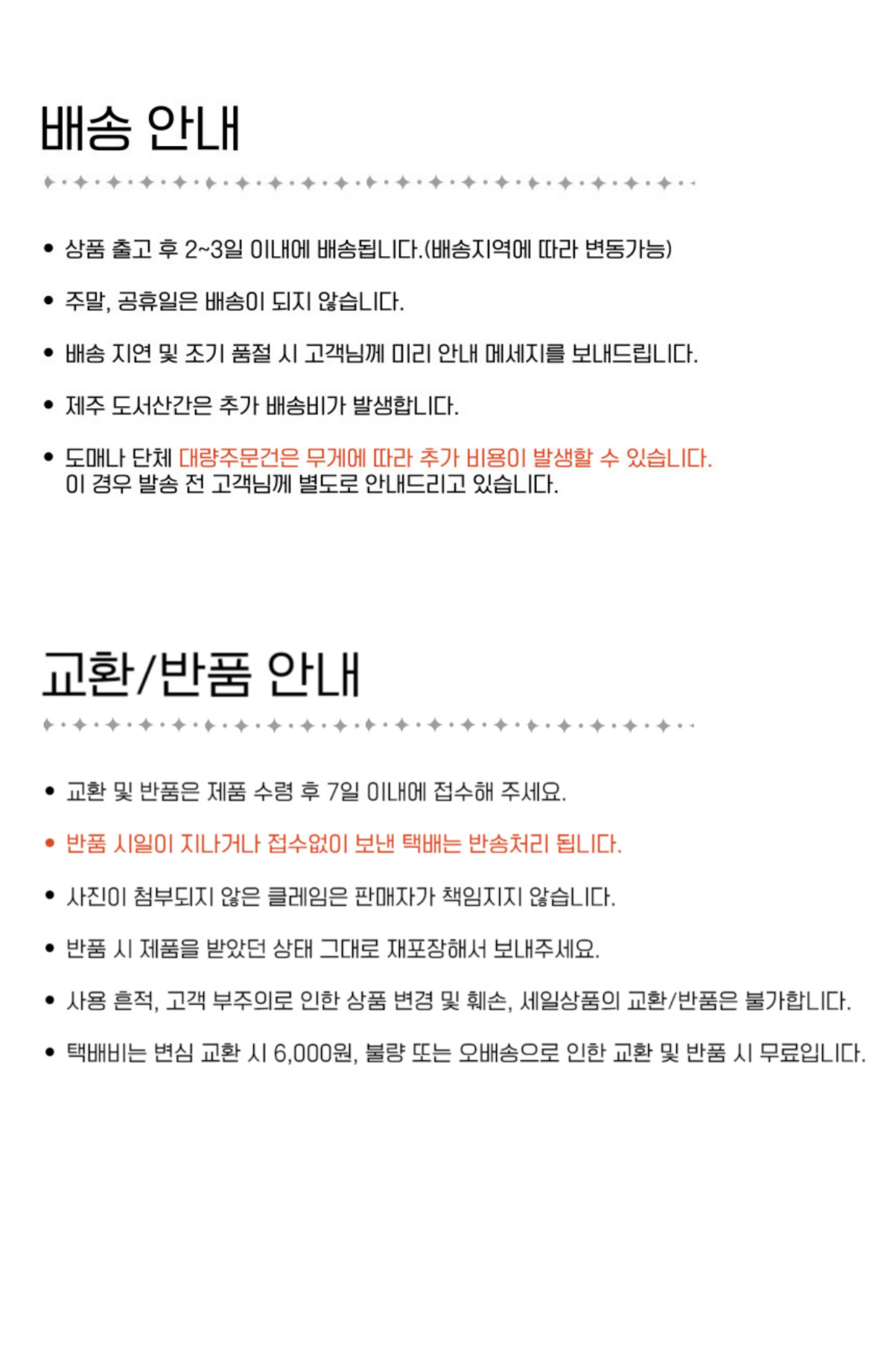 배송 안내

• 상품 출고 후 2~3일 이내에 배송됩니다.(배송지역에 따라 변동가능)

• 주말, 공휴일은 배송이 되지 않습니다.

• 배송 지연 및 조기 품절 시 고객님께 미리 안내 메세지를 보내드립니다.

• 제주 도서산간은 추가 배송비가 발생합니다.

• 도매나 단체 대량주문건은 무게에 따라 추가 비용이 발생할 수 있습니다.
이 경우 발송 전 고객님께 별도로 안내드리고 있습니다.

교환/반품 안내

• 교환 및 반품은 제품 수령 후 7일 이내에 접수해 주세요.

• 반품 시일이 지나거나 접수없이 보낸 택배는 반송처리 됩니다.

• 사진이 첨부되지 않은 클레임은 판매자가 책임지지 않습니다.

• 반품 시 제품을 받았던 상태 그대로 재포장해서 보내주세요.

• 사용 흔적, 고객 부주의로 인한 상품 변경 및 훼손, 세일상품의 교환/반품은 불가합니다.

• 택배비는 변심 교환 시 6,000원, 불량 또는 오배송으로 인한 교환 및 반품 시 무료입니다.